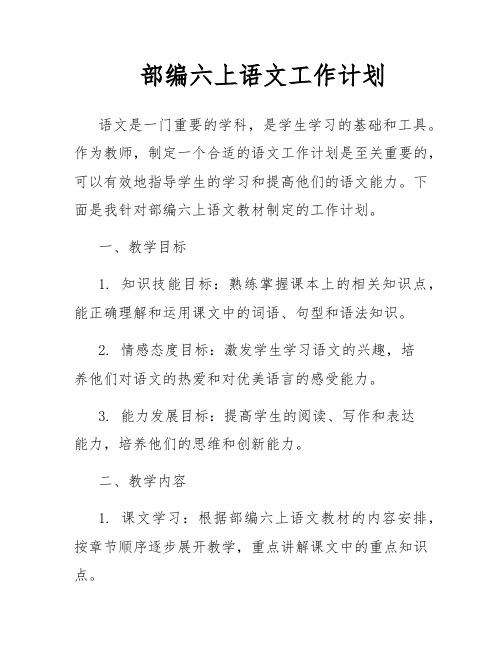 部编六上语文工作计划

语文是一门重要的学科，是学生学习的基础和工具。作为教师，制定一个合适的语文工作计划是至关重要的，可以有效地指导学生的学习和提高他们的语文能力。下面是我针对部编六上语文教材制定的工作计划。

一、教学目标

1. 知识技能目标：熟练掌握课本上的相关知识点，能正确理解和运用课文中的词语、句型和语法知识。

2. 情感态度目标：激发学生学习语文的兴趣，培养他们对语文的热爱和对优美语言的感受能力。

3. 能力发展目标：提高学生的阅读、写作和表达能力，培养他们的思维和创新能力。

二、教学内容

1. 课文学习：根据部编六上语文教材的内容安排，按章节顺序逐步展开教学，重点讲解课文中的重点知识点。